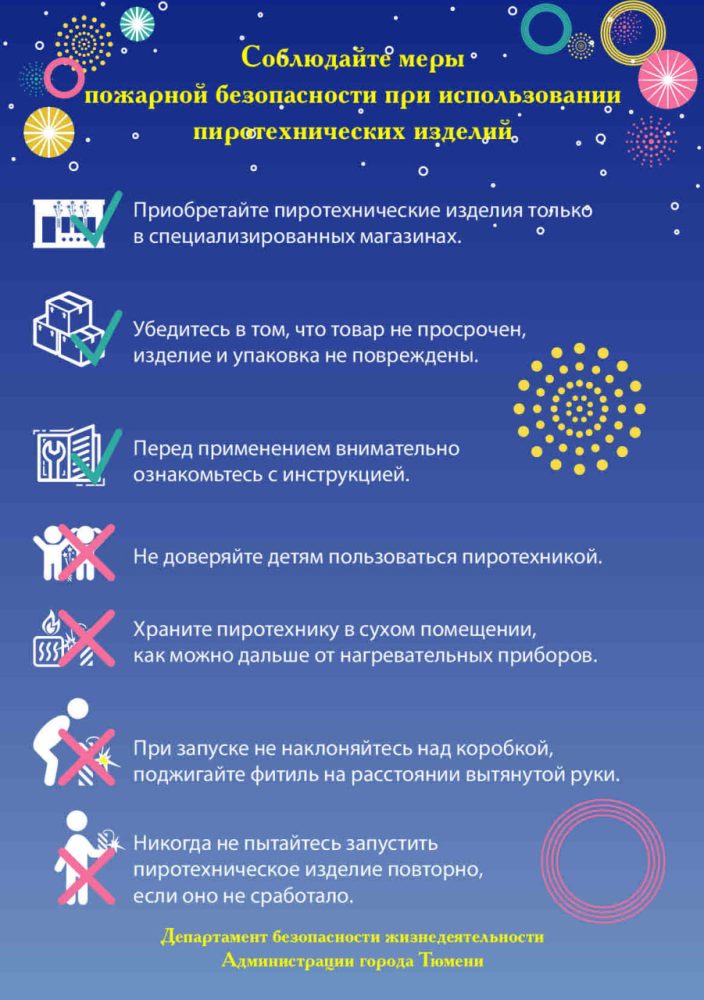 Соблюдайте меры
пожарной безопасности при использовании
пиротехнических изделий

Приобретайте пиротехнические изделия только в специализированных магазинах.

Убедитесь в том, что товар не просрочен, изделие и упаковка не повреждены.

Перед применением внимательно ознакомьтесь с инструкцией.

Не доверяйте детям пользоваться пиротехникой.

Храните пиротехнику в сухом помещении, как можно дальше от нагревательных приборов.

При запуске не наклоняйтесь над коробкой, поджигайте фитиль на расстоянии вытянутой руки.

Никогда не пытайтесь запустить пиротехническое изделие повторно, если оно не сработало.

Департамент безопасности жизнедеятельности
Администрации города Тюмени